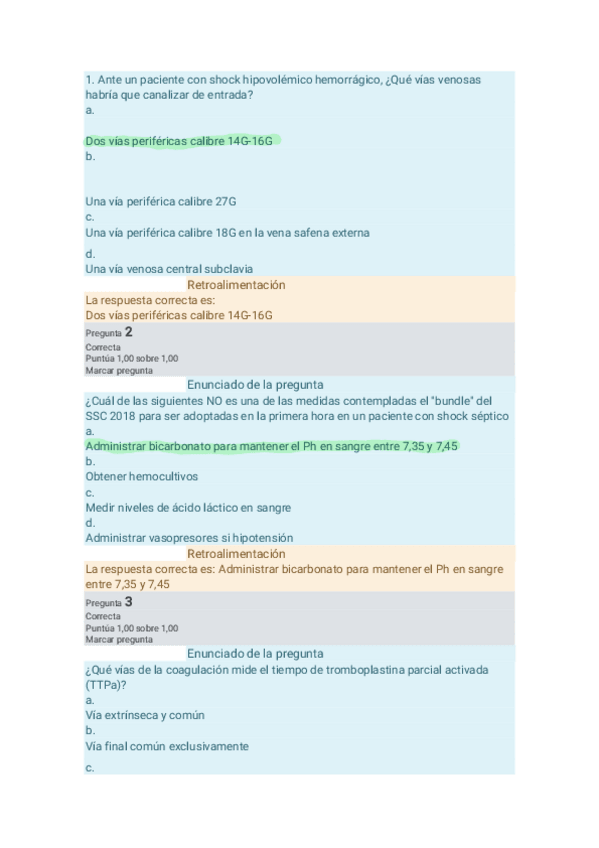 1. Ante un paciente con shock hipovolémico hemorrágico, ¿Qué vias venosas habría que canalizar de entrada?
a.

Dos vías periféricas calibre 14G-16G
b.

Una vía periférica calibre 27G
c.
Una vía periférica calibre 18G en la vena safena externa

d.
Una vía venosa central subclavia
Retroalimentación
La respuesta correcta es:
Dos vías periféricas calibre 14G-16G
Pregunta 2
Correcta
Puntúa 1,00 sobre 1,00
Marcar pregunta
Enunciado de la pregunta
¿Cuál de las siguientes NO es una de las medidas contempladas el "bundle" del SSC 2018 para ser adoptadas en la primera hora en un paciente con shock séptico
a.
Administrar bicarbonato para mantener el Ph en sangre entre 7,35 y 7,45
b.
Obtener hemocultivos
c.
Medir niveles de ácido láctico en sangre
d.
Administrar vasopresores si hipotensión
Retroalimentación
La respuesta correcta es: Administrar bicarbonato para mantener el Ph en sangre entre 7,35 y 7,45
Pregunta 3
Correcta
Puntúa 1,00 sobre 1,00
Marcar pregunta
Enunciado de la pregunta
¿Qué vías de la coagulación mide el tiempo de tromboplastina parcial activada (TTPa)?
a.
Vía extrínseca y común
b.
Vía final común exclusivamente

c.